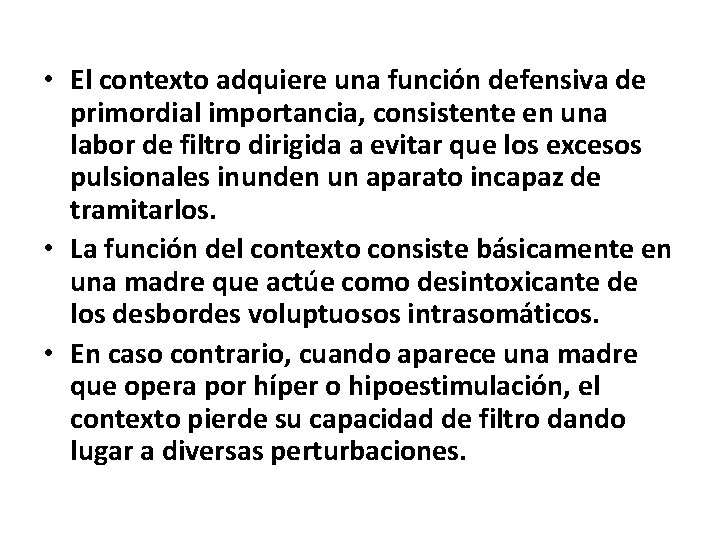 • El contexto adquiere una función defensiva de primordial importancia, consistente en una labor de filtro dirigida a evitar que los excesos pulsionales inunden un aparato incapaz de tramitarlos.
• La función del contexto consiste básicamente en una madre que actúe como desintoxicante de los desbordes voluptuosos intrasomáticos.
• En caso contrario, cuando aparece una madre que opera por híper o hipoestimulación, el contexto pierde su capacidad de filtro dando lugar a diversas perturbaciones.